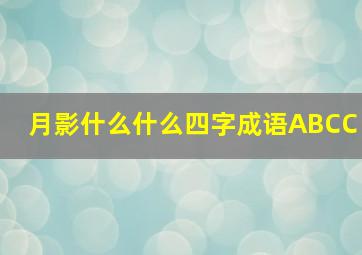 月影什么什么四字成语ABCC